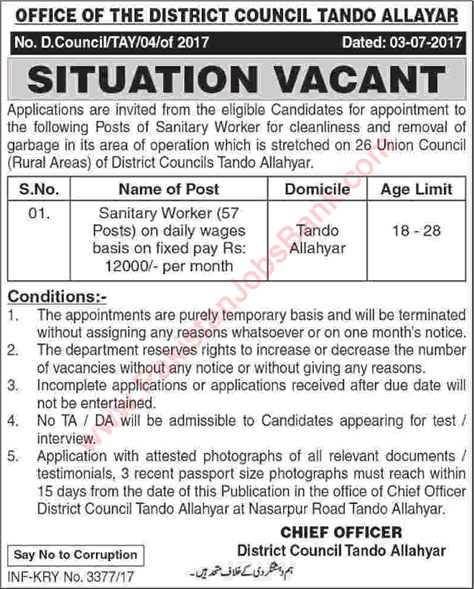 OFFICE OF THE DISTRICT COUNCIL TANDO ALLAYAR

No. D.Council/TAY/04/of 2017 Dated: 03-07-2017

SITUATION VACANT

Applications are invited from the eligible Candidates for appointment to the following Posts of Sanitary Worker for cleanliness and removal of garbage in its area of operation which is stretched on 26 Union Council (Rural Areas) of District Councils Tando Allahyar.

| S.No. | Name of Post | Domicile | Age Limit |
|---|---|---|---|
| 01. | Sanitary Worker (57 Posts) on daily wages basis on fixed pay Rs: 12000/- per month | Tando Allahyar | 18 - 28 |

Conditions:-

1. The appointments are purely temporary basis and will be terminated without assigning any reasons whatsoever or on one month's notice.
2. The department reserves rights to increase or decrease the number of vacancies without any notice or without giving any reasons.
3. Incomplete applications or applications received after due date will not be entertained.
4. No TA / DA will be admissible to Candidates appearing for test / interview.
5. Application with attested photographs of all relevant documents / testimonials, 3 recent passport size photographs must reach within 15 days from the date of this Publication in the office of Chief Officer District Council Tando Allahyar at Nasarpur Road Tando Allahyar.

CHIEF OFFICER
District Council Tando Allahyar

Say No to Corruption

INF-KRY No. 3377/17

ہم دہشتگردی کے خلاف متحد ہیں۔

www.PakistanJobsBank.com